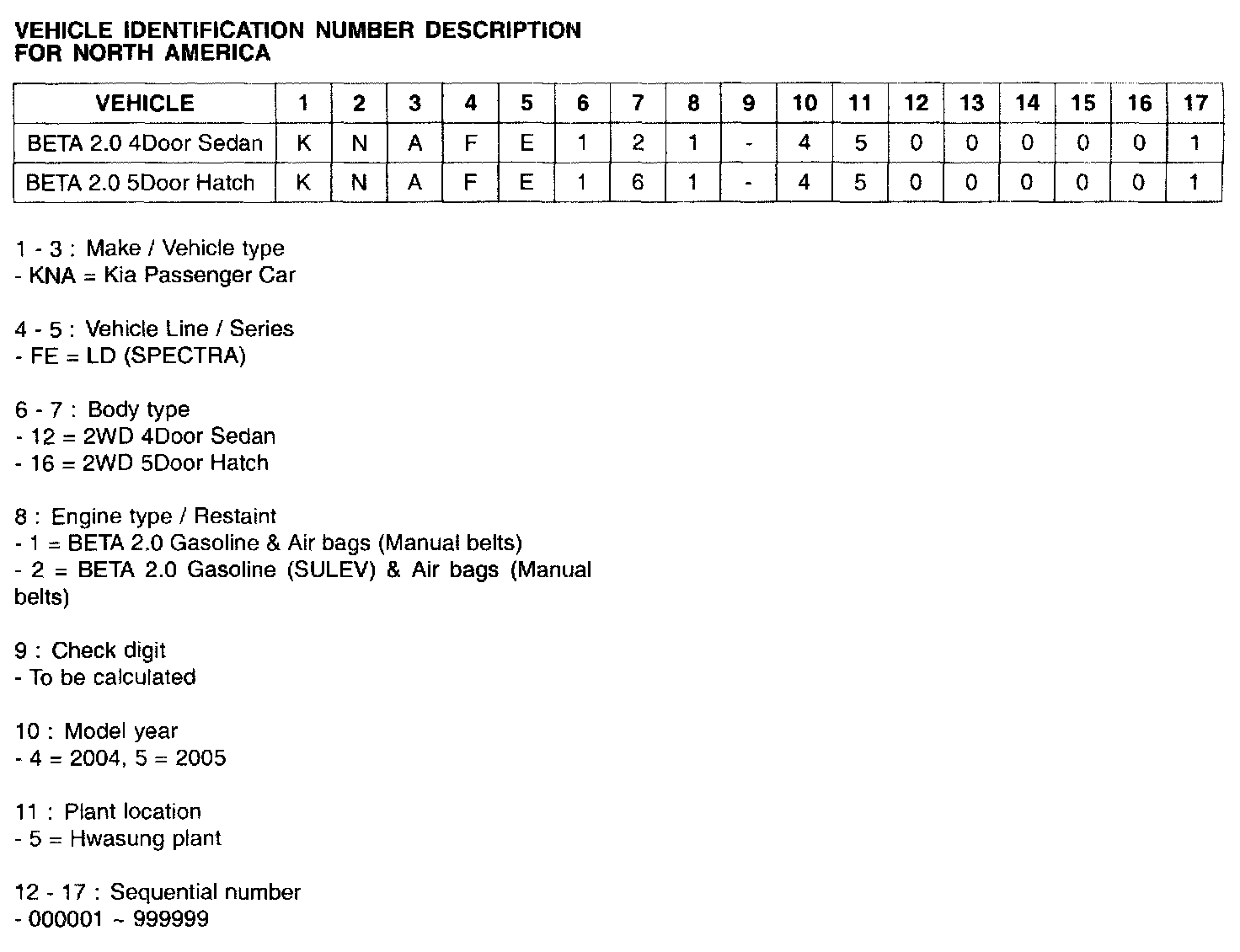 VEHICLE IDENTIFICATION NUMBER DESCRIPTION
FOR NORTH AMERICA

| VEHICLE | 1 | 2 | 3 | 4 | 5 | 6 | 7 | 8 | 9 | 10 | 11 | 12 | 13 | 14 | 15 | 16 | 17 |
|---|---|---|---|---|---|---|---|---|---|---|---|---|---|---|---|---|---|
| BETA 2.0 4Door Sedan | K | N | A | F | E | 1 | 2 | 1 | - | 4 | 5 | 0 | 0 | 0 | 0 | 0 | 1 |
| BETA 2.0 5Door Hatch | K | N | A | F | E | 1 | 6 | 1 | - | 4 | 5 | 0 | 0 | 0 | 0 | 0 | 1 |

1 - 3 : Make / Vehicle type
- KNA = Kia Passenger Car

4 - 5 : Vehicle Line / Series
- FE = LD (SPECTRA)

6 - 7 : Body type
- 12 = 2WD 4Door Sedan
- 16 = 2WD 5Door Hatch

8 : Engine type / Restaint
- 1 = BETA 2.0 Gasoline & Air bags (Manual belts)
- 2 = BETA 2.0 Gasoline (SULEV) & Air bags (Manual belts)

9 : Check digit
- To be calculated

10 : Model year
- 4 = 2004, 5 = 2005

11 : Plant location
- 5 = Hwasung plant

12 - 17 : Sequential number
- 000001 ~ 999999